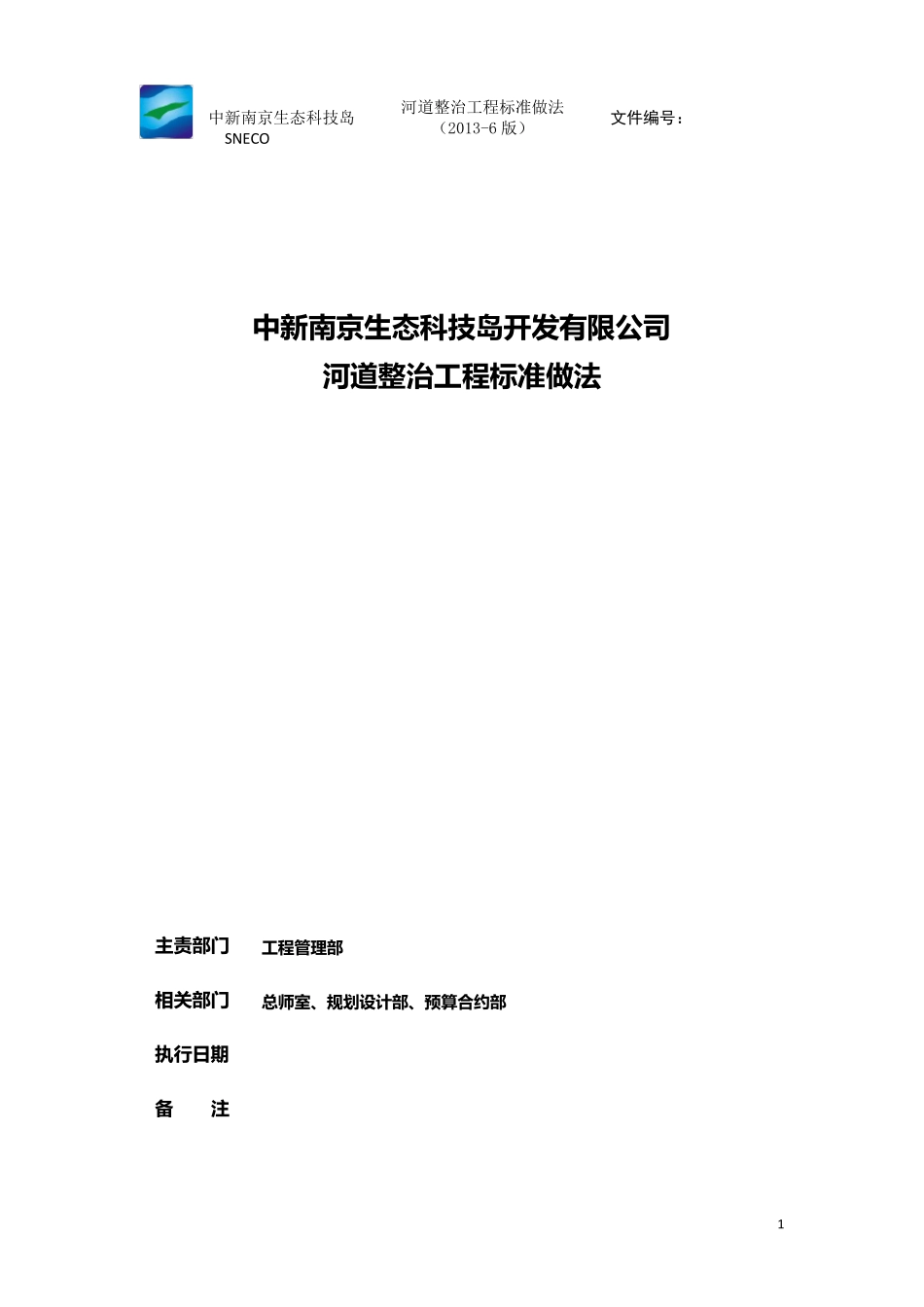 中新南京生态科技岛
SNECO

河道整治工程标准做法
（2013-6 版）

文件编号：

中新南京生态科技岛开发有限公司
河道整治工程标准做法

主责部门　工程管理部

相关部门　总师室、规划设计部、预算合约部

执行日期

备　　注

1